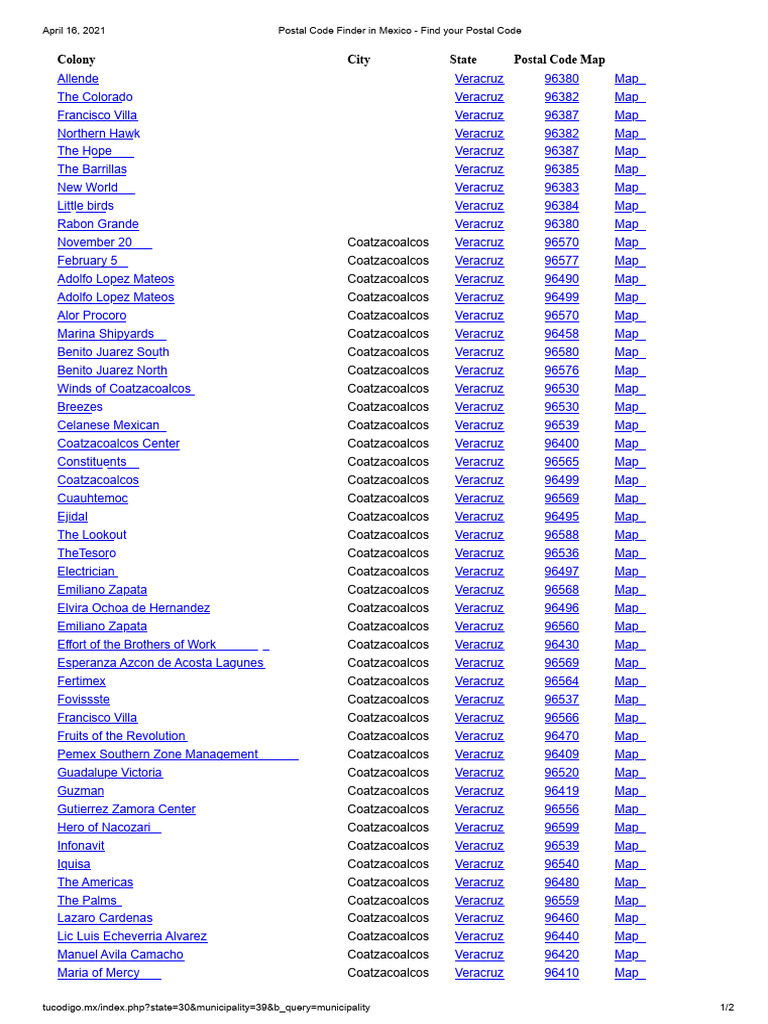 April 16, 2021 Postal Code Finder in Mexico - Find your Postal Code

| Colony | City | State | Postal Code | Map |
|---|---|---|---|---|
| Allende | | Veracruz | 96380 | Map |
| The Colorado | | Veracruz | 96382 | Map |
| Francisco Villa | | Veracruz | 96387 | Map |
| Northern Hawk | | Veracruz | 96382 | Map |
| The Hope | | Veracruz | 96387 | Map |
| The Barrillas | | Veracruz | 96385 | Map |
| New World | | Veracruz | 96383 | Map |
| Little birds | | Veracruz | 96384 | Map |
| Rabon Grande | | Veracruz | 96380 | Map |
| November 20 | Coatzacoalcos | Veracruz | 96570 | Map |
| February 5 | Coatzacoalcos | Veracruz | 96577 | Map |
| Adolfo Lopez Mateos | Coatzacoalcos | Veracruz | 96490 | Map |
| Adolfo Lopez Mateos | Coatzacoalcos | Veracruz | 96499 | Map |
| Alor Procoro | Coatzacoalcos | Veracruz | 96570 | Map |
| Marina Shipyards | Coatzacoalcos | Veracruz | 96458 | Map |
| Benito Juarez South | Coatzacoalcos | Veracruz | 96580 | Map |
| Benito Juarez North | Coatzacoalcos | Veracruz | 96576 | Map |
| Winds of Coatzacoalcos | Coatzacoalcos | Veracruz | 96530 | Map |
| Breezes | Coatzacoalcos | Veracruz | 96530 | Map |
| Celanese Mexican | Coatzacoalcos | Veracruz | 96539 | Map |
| Coatzacoalcos Center | Coatzacoalcos | Veracruz | 96400 | Map |
| Constituents | Coatzacoalcos | Veracruz | 96565 | Map |
| Coatzacoalcos | Coatzacoalcos | Veracruz | 96499 | Map |
| Cuauhtemoc | Coatzacoalcos | Veracruz | 96569 | Map |
| Ejidal | Coatzacoalcos | Veracruz | 96495 | Map |
| The Lookout | Coatzacoalcos | Veracruz | 96588 | Map |
| TheTesoro | Coatzacoalcos | Veracruz | 96536 | Map |
| Electrician | Coatzacoalcos | Veracruz | 96497 | Map |
| Emiliano Zapata | Coatzacoalcos | Veracruz | 96568 | Map |
| Elvira Ochoa de Hernandez | Coatzacoalcos | Veracruz | 96496 | Map |
| Emiliano Zapata | Coatzacoalcos | Veracruz | 96560 | Map |
| Effort of the Brothers of Work | Coatzacoalcos | Veracruz | 96430 | Map |
| Esperanza Azcon de Acosta Lagunes | Coatzacoalcos | Veracruz | 96569 | Map |
| Fertimex | Coatzacoalcos | Veracruz | 96564 | Map |
| Fovissste | Coatzacoalcos | Veracruz | 96537 | Map |
| Francisco Villa | Coatzacoalcos | Veracruz | 96566 | Map |
| Fruits of the Revolution | Coatzacoalcos | Veracruz | 96470 | Map |
| Pemex Southern Zone Management | Coatzacoalcos | Veracruz | 96409 | Map |
| Guadalupe Victoria | Coatzacoalcos | Veracruz | 96520 | Map |
| Guzman | Coatzacoalcos | Veracruz | 96419 | Map |
| Gutierrez Zamora Center | Coatzacoalcos | Veracruz | 96556 | Map |
| Hero of Nacozari | Coatzacoalcos | Veracruz | 96599 | Map |
| Infonavit | Coatzacoalcos | Veracruz | 96539 | Map |
| Iquisa | Coatzacoalcos | Veracruz | 96540 | Map |
| The Americas | Coatzacoalcos | Veracruz | 96480 | Map |
| The Palms | Coatzacoalcos | Veracruz | 96559 | Map |
| Lazaro Cardenas | Coatzacoalcos | Veracruz | 96460 | Map |
| Lic Luis Echeverria Alvarez | Coatzacoalcos | Veracruz | 96440 | Map |
| Manuel Avila Camacho | Coatzacoalcos | Veracruz | 96420 | Map |
| Maria of Mercy | Coatzacoalcos | Veracruz | 96410 | Map |

tucodigo.mx/index.php?state=30&municipality=39&b_query=municipality 1/2